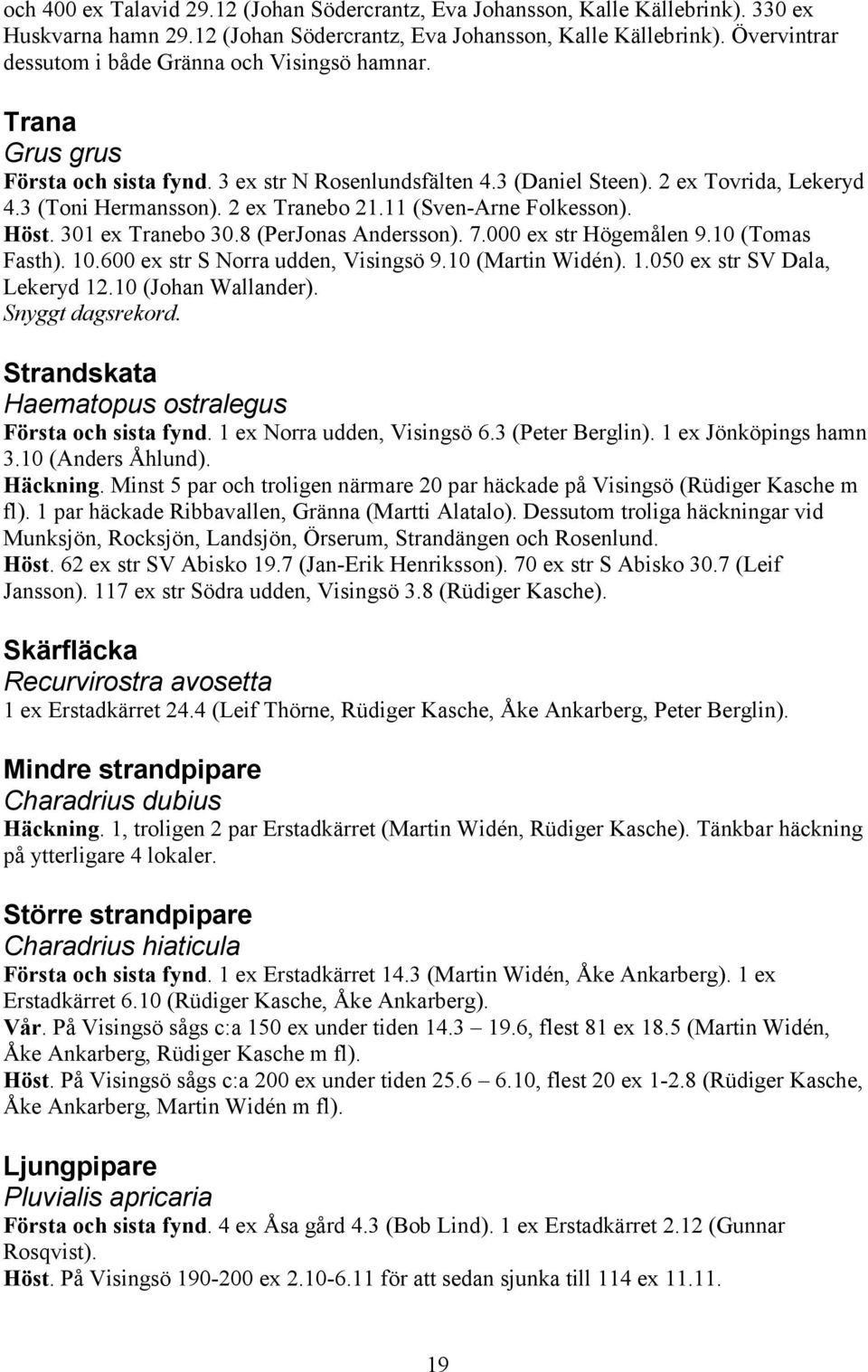 och 400 ex Talavid 29.12 (Johan Södercrantz, Eva Johansson, Kalle Källebrink). 330 ex Huskvarna hamn 29.12 (Johan Södercrantz, Eva Johansson, Kalle Källebrink). Övervintrar dessutom i både Gränna och Visingsö hamnar.

Trana
Grus grus
Första och sista fynd. 3 ex str N Rosenlundsfälten 4.3 (Daniel Steen). 2 ex Tovrida, Lekeryd 4.3 (Toni Hermansson). 2 ex Tranebo 21.11 (Sven-Arne Folkesson).
Höst. 301 ex Tranebo 30.8 (PerJonas Andersson). 7.000 ex str Högemålen 9.10 (Tomas Fasth). 10.600 ex str S Norra udden, Visingsö 9.10 (Martin Widén). 1.050 ex str SV Dala, Lekeryd 12.10 (Johan Wallander).
Snyggt dagsrekord.

Strandskata
Haematopus ostralegus
Första och sista fynd. 1 ex Norra udden, Visingsö 6.3 (Peter Berglin). 1 ex Jönköpings hamn 3.10 (Anders Åhlund).
Häckning. Minst 5 par och troligen närmare 20 par häckade på Visingsö (Rüdiger Kasche m fl). 1 par häckade Ribbavallen, Gränna (Martti Alatalo). Dessutom troliga häckningar vid Munksjön, Rocksjön, Landsjön, Örserum, Strandängen och Rosenlund.
Höst. 62 ex str SV Abisko 19.7 (Jan-Erik Henriksson). 70 ex str S Abisko 30.7 (Leif Jansson). 117 ex str Södra udden, Visingsö 3.8 (Rüdiger Kasche).

Skärfläcka
Recurvirostra avosetta
1 ex Erstadkärret 24.4 (Leif Thörne, Rüdiger Kasche, Åke Ankarberg, Peter Berglin).

Mindre strandpipare
Charadrius dubius
Häckning. 1, troligen 2 par Erstadkärret (Martin Widén, Rüdiger Kasche). Tänkbar häckning på ytterligare 4 lokaler.

Större strandpipare
Charadrius hiaticula
Första och sista fynd. 1 ex Erstadkärret 14.3 (Martin Widén, Åke Ankarberg). 1 ex Erstadkärret 6.10 (Rüdiger Kasche, Åke Ankarberg).
Vår. På Visingsö sågs c:a 150 ex under tiden 14.3 – 19.6, flest 81 ex 18.5 (Martin Widén, Åke Ankarberg, Rüdiger Kasche m fl).
Höst. På Visingsö sågs c:a 200 ex under tiden 25.6 – 6.10, flest 20 ex 1-2.8 (Rüdiger Kasche, Åke Ankarberg, Martin Widén m fl).

Ljungpipare
Pluvialis apricaria
Första och sista fynd. 4 ex Åsa gård 4.3 (Bob Lind). 1 ex Erstadkärret 2.12 (Gunnar Rosqvist).
Höst. På Visingsö 190-200 ex 2.10-6.11 för att sedan sjunka till 114 ex 11.11.

19